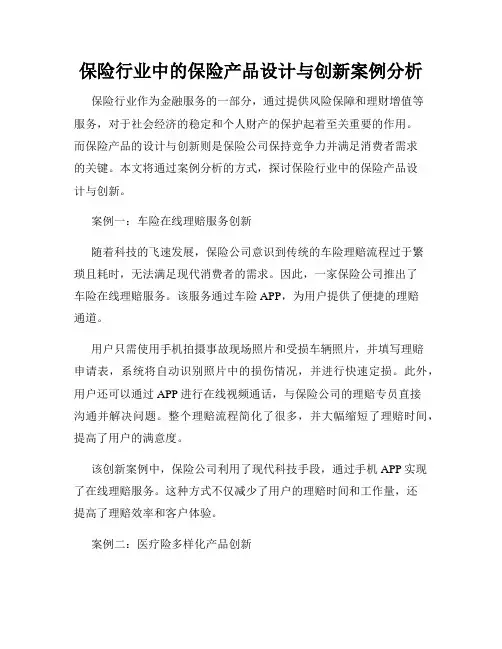 保险行业中的保险产品设计与创新案例分析

保险行业作为金融服务的一部分，通过提供风险保障和理财增值等服务，对于社会经济的稳定和个人财产的保护起着至关重要的作用。而保险产品的设计与创新则是保险公司保持竞争力并满足消费者需求的关键。本文将通过案例分析的方式，探讨保险行业中的保险产品设计与创新。

案例一：车险在线理赔服务创新

随着科技的飞速发展，保险公司意识到传统的车险理赔流程过于繁琐且耗时，无法满足现代消费者的需求。因此，一家保险公司推出了车险在线理赔服务。该服务通过车险 APP，为用户提供了便捷的理赔通道。

用户只需使用手机拍摄事故现场照片和受损车辆照片，并填写理赔申请表，系统将自动识别照片中的损伤情况，并进行快速定损。此外，用户还可以通过 APP 进行在线视频通话，与保险公司的理赔专员直接沟通并解决问题。整个理赔流程简化了很多，并大幅缩短了理赔时间，提高了用户的满意度。

该创新案例中，保险公司利用了现代科技手段，通过手机 APP 实现了在线理赔服务。这种方式不仅减少了用户的理赔时间和工作量，还提高了理赔效率和客户体验。

案例二：医疗险多样化产品创新